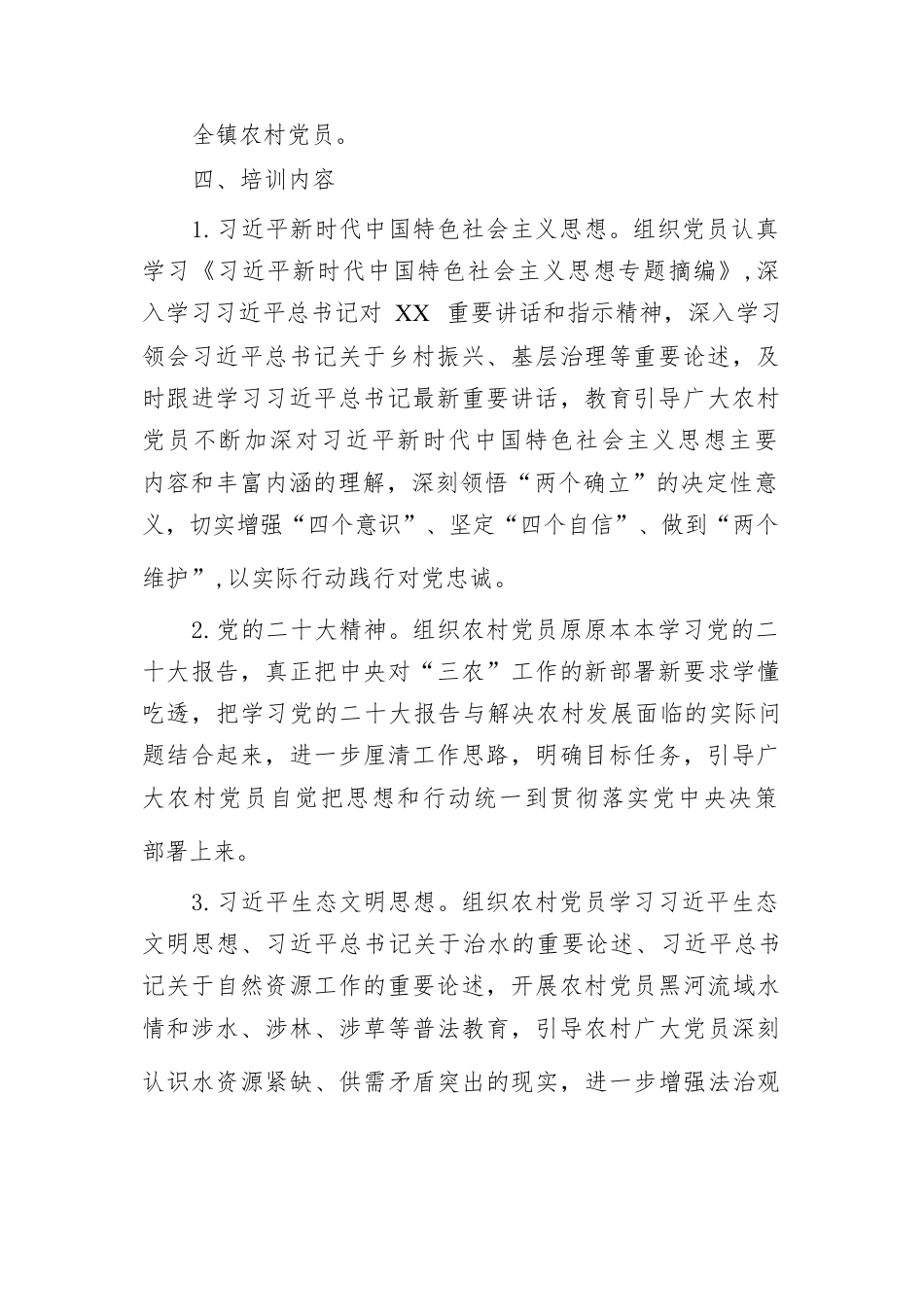 全镇农村党员。

四、培训内容

1.习近平新时代中国特色社会主义思想。组织党员认真学习《习近平新时代中国特色社会主义思想专题摘编》，深入学习习近平总书记对 XX 重要讲话和指示精神，深入学习领会习近平总书记关于乡村振兴、基层治理等重要论述，及时跟进学习习近平总书记最新重要讲话，教育引导广大农村党员不断加深对习近平新时代中国特色社会主义思想主要内容和丰富内涵的理解，深刻领悟“两个确立”的决定性意义，切实增强“四个意识”、坚定“四个自信”、做到“两个维护”，以实际行动践行对党忠诚。

2.党的二十大精神。组织农村党员原原本本学习党的二十大报告，真正把中央对“三农”工作的新部署新要求学懂吃透，把学习党的二十大报告与解决农村发展面临的实际问题结合起来，进一步厘清工作思路，明确目标任务，引导广大农村党员自觉把思想和行动统一到贯彻落实党中央决策部署上来。

3.习近平生态文明思想。组织农村党员学习习近平生态文明思想、习近平总书记关于治水的重要论述、习近平总书记关于自然资源工作的重要论述，开展农村党员黑河流域水情和涉水、涉林、涉草等普法教育，引导农村广大党员深刻认识水资源紧缺、供需矛盾突出的现实，进一步增强法治观